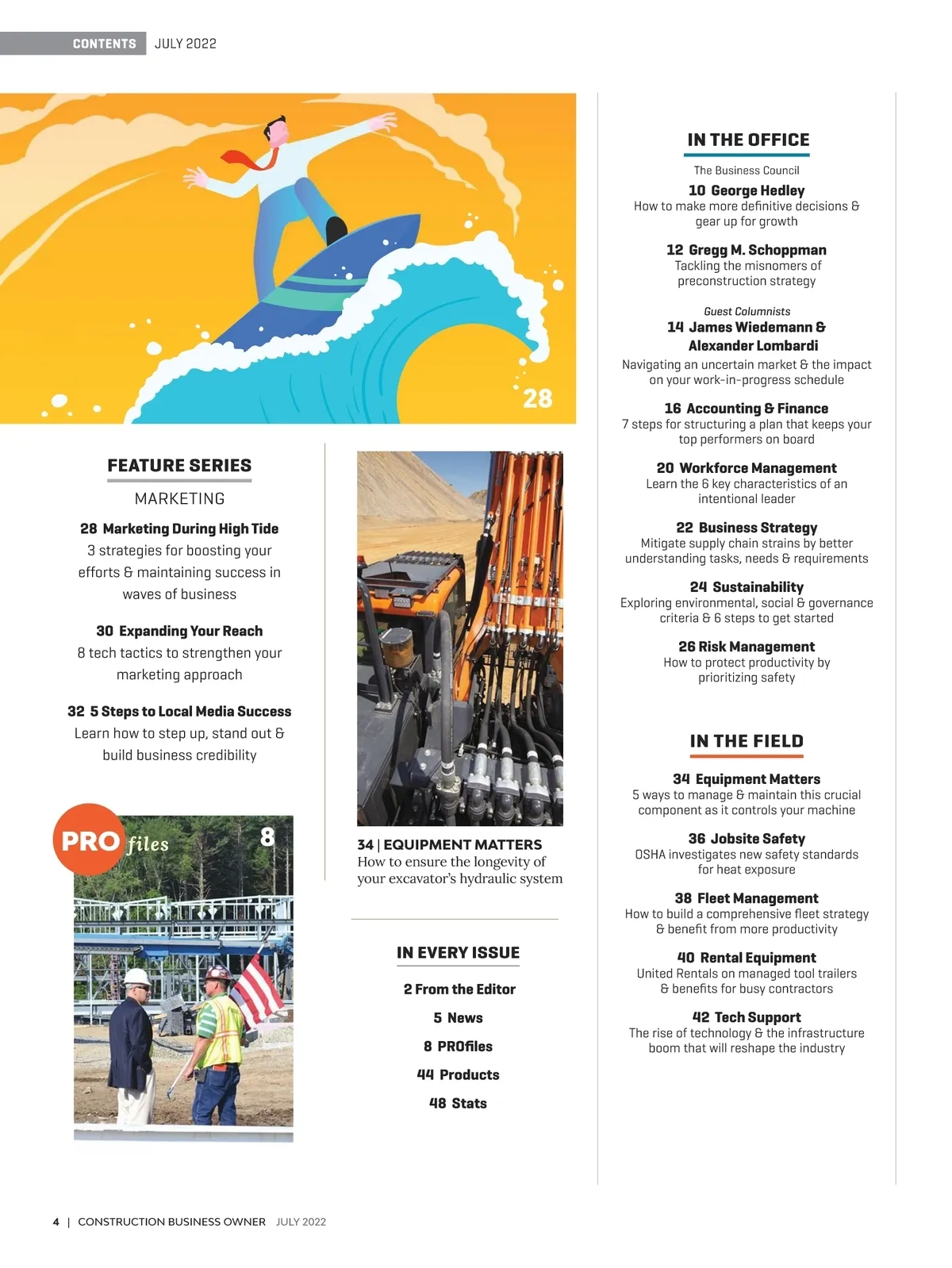 CONTENTS JULY 2022

28

FEATURE SERIES

MARKETING

28 Marketing During High Tide
3 strategies for boosting your efforts & maintaining success in waves of business

30 Expanding Your Reach
8 tech tactics to strengthen your marketing approach

32 5 Steps to Local Media Success
Learn how to step up, stand out & build business credibility

PRO files 8

34 | EQUIPMENT MATTERS
How to ensure the longevity of your excavator's hydraulic system

IN EVERY ISSUE

2 From the Editor

5 News

8 PROfiles

44 Products

48 Stats

IN THE OFFICE

The Business Council

10 George Hedley
How to make more definitive decisions & gear up for growth

12 Gregg M. Schoppman
Tackling the misnomers of preconstruction strategy

Guest Columnists
14 James Wiedemann & Alexander Lombardi
Navigating an uncertain market & the impact on your work-in-progress schedule

16 Accounting & Finance
7 steps for structuring a plan that keeps your top performers on board

20 Workforce Management
Learn the 6 key characteristics of an intentional leader

22 Business Strategy
Mitigate supply chain strains by better understanding tasks, needs & requirements

24 Sustainability
Exploring environmental, social & governance criteria & 6 steps to get started

26 Risk Management
How to protect productivity by prioritizing safety

IN THE FIELD

34 Equipment Matters
5 ways to manage & maintain this crucial component as it controls your machine

36 Jobsite Safety
OSHA investigates new safety standards for heat exposure

38 Fleet Management
How to build a comprehensive fleet strategy & benefit from more productivity

40 Rental Equipment
United Rentals on managed tool trailers & benefits for busy contractors

42 Tech Support
The rise of technology & the infrastructure boom that will reshape the industry

4 | CONSTRUCTION BUSINESS OWNER JULY 2022